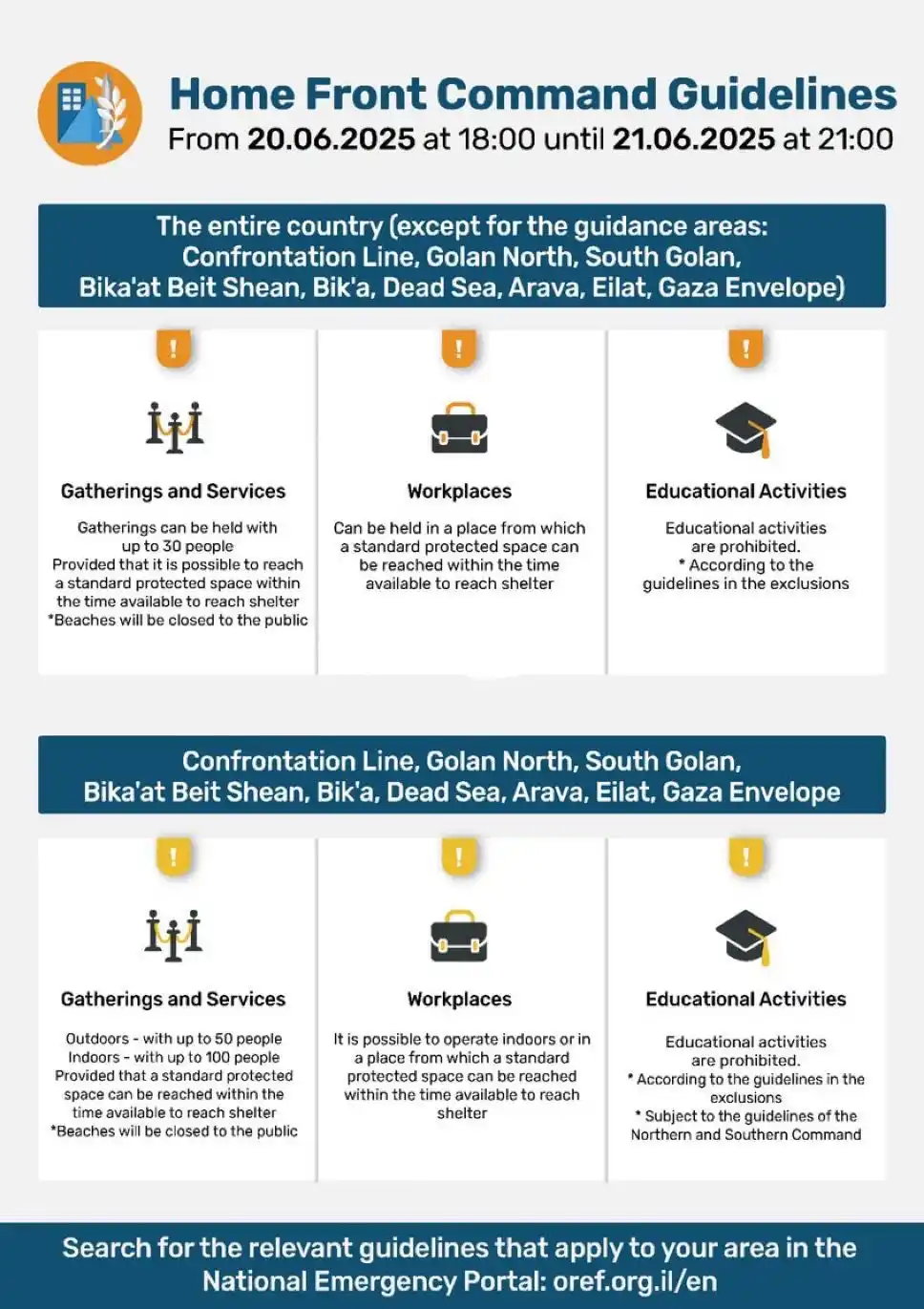 Home Front Command Guidelines
From 20.06.2025 at 18:00 until 21.06.2025 at 21:00

The entire country (except for the guidance areas: Confrontation Line, Golan North, South Golan, Bika'at Beit Shean, Bik'a, Dead Sea, Arava, Eilat, Gaza Envelope)

!

Gatherings and Services

Gatherings can be held with up to 30 people
Provided that it is possible to reach a standard protected space within the time available to reach shelter
*Beaches will be closed to the public

!

Workplaces

Can be held in a place from which a standard protected space can be reached within the time available to reach shelter

!

Educational Activities

Educational activities are prohibited.
* According to the guidelines in the exclusions

Confrontation Line, Golan North, South Golan, Bika'at Beit Shean, Bik'a, Dead Sea, Arava, Eilat, Gaza Envelope

!

Gatherings and Services

Outdoors - with up to 50 people
Indoors - with up to 100 people
Provided that a standard protected space can be reached within the time available to reach shelter
*Beaches will be closed to the public

!

Workplaces

It is possible to operate indoors or in a place from which a standard protected space can be reached within the time available to reach shelter

!

Educational Activities

Educational activities are prohibited.
* According to the guidelines in the exclusions
* Subject to the guidelines of the Northern and Southern Command

Search for the relevant guidelines that apply to your area in the National Emergency Portal: oref.org.il/en